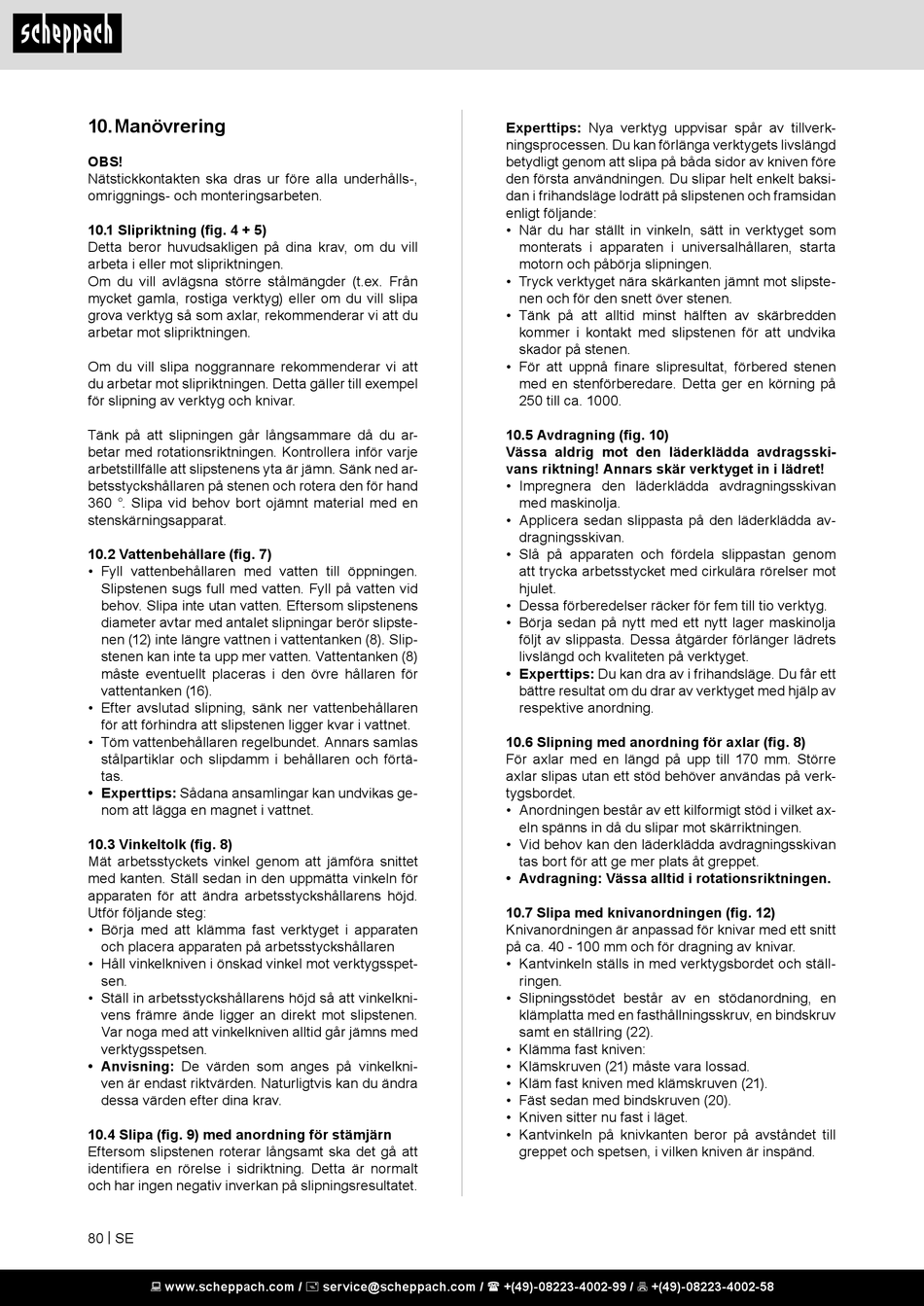 scheppach

10. Manövrering

OBS!
Nätstickkontakten ska dras ur före alla underhålls-, omriggnings- och monteringsarbeten.

10.1 Slipriktning (fig. 4 + 5)
Detta beror huvudsakligen på dina krav, om du vill arbeta i eller mot slipriktningen.
Om du vill avlägsna större stålmängder (t.ex. Från mycket gamla, rostiga verktyg) eller om du vill slipa grova verktyg så som axlar, rekommenderar vi att du arbetar mot slipriktningen.

Om du vill slipa noggrannare rekommenderar vi att du arbetar mot slipriktningen. Detta gäller till exempel för slipning av verktyg och knivar.

Tänk på att slipningen går långsammare då du arbetar med rotationsriktningen. Kontrollera inför varje arbetstillfälle att slipstenens yta är jämn. Sänk ned arbetsstyckshållaren på stenen och rotera den för hand 360 °. Slipa vid behov bort ojämnt material med en stenskärningsapparat.

10.2 Vattenbehållare (fig. 7)
• Fyll vattenbehållaren med vatten till öppningen. Slipstenen sugs full med vatten. Fyll på vatten vid behov. Slipa inte utan vatten. Eftersom slipstenens diameter avtar med antalet slipningar berör slipstenen (12) inte längre vattnen i vattentanken (8). Slipstenen kan inte ta upp mer vatten. Vattentanken (8) måste eventuellt placeras i den övre hållaren för vattentanken (16).
• Efter avslutad slipning, sänk ner vattenbehållaren för att förhindra att slipstenen ligger kvar i vattnet.
• Töm vattenbehållaren regelbundet. Annars samlas stålpartiklar och slipdamm i behållaren och förtätas.
• Experttips: Sådana ansamlingar kan undvikas genom att lägga en magnet i vattnet.

10.3 Vinkeltolk (fig. 8)
Mät arbetsstyckets vinkel genom att jämföra snittet med kanten. Ställ sedan in den uppmätta vinkeln för apparaten för att ändra arbetsstyckshållarens höjd. Utför följande steg:
• Börja med att klämma fast verktyget i apparaten och placera apparaten på arbetsstyckshållaren
• Håll vinkelkniven i önskad vinkel mot verktygsspetsen.
• Ställ in arbetsstyckshållarens höjd så att vinkelknivens främre ände ligger an direkt mot slipstenen. Var noga med att vinkelkniven alltid går jämns med verktygsspetsen.
• Anvisning: De värden som anges på vinkelkniven är endast riktvärden. Naturligtvis kan du ändra dessa värden efter dina krav.

10.4 Slipa (fig. 9) med anordning för stämjärn
Eftersom slipstenen roterar långsamt ska det gå att identifiera en rörelse i sidriktning. Detta är normalt och har ingen negativ inverkan på slipningsresultatet.

Experttips: Nya verktyg uppvisar spår av tillverkningsprocessen. Du kan förlänga verktygets livslängd betydligt genom att slipa på båda sidor av kniven före den första användningen. Du slipar helt enkelt baksidan i frihandsläge lodrätt på slipstenen och framsidan enligt följande:
• När du har ställt in vinkeln, sätt in verktyget som monterats i apparaten i universalhållaren, starta motorn och påbörja slipningen.
• Tryck verktyget nära skärkanten jämnt mot slipstenen och för den snett över stenen.
• Tänk på att alltid minst hälften av skärbredden kommer i kontakt med slipstenen för att undvika skador på stenen.
• För att uppnå finare slipresultat, förbered stenen med en stenförberedare. Detta ger en körning på 250 till ca. 1000.

10.5 Avdragning (fig. 10)
Vässa aldrig mot den läderklädda avdragsskivans riktning! Annars skär verktyget in i lädret!
• Impregnera den läderklädda avdragningsskivan med maskinolja.
• Applicera sedan slippasta på den läderklädda avdragningsskivan.
• Slå på apparaten och fördela slippastan genom att trycka arbetsstycket med cirkulära rörelser mot hjulet.
• Dessa förberedelser räcker för fem till tio verktyg.
• Börja sedan på nytt med ett nytt lager maskinolja följt av slippasta. Dessa åtgärder förlänger lädrets livslängd och kvaliteten på verktyget.
• Experttips: Du kan dra av i frihandsläge. Du får ett bättre resultat om du drar av verktyget med hjälp av respektive anordning.

10.6 Slipning med anordning för axlar (fig. 8)
För axlar med en längd på upp till 170 mm. Större axlar slipas utan ett stöd behöver användas på verktygsbordet.
• Anordningen består av ett kilformigt stöd i vilket axeln spänns in då du slipar mot skärriktningen.
• Vid behov kan den läderklädda avdragningsskivan tas bort för att ge mer plats åt greppet.
• Avdragning: Vässa alltid i rotationsriktningen.

10.7 Slipa med knivanordningen (fig. 12)
Knivanordningen är anpassad för knivar med ett snitt på ca. 40 - 100 mm och för dragning av knivar.
• Kantvinkeln ställs in med verktygsbordet och ställringen.
• Slipningsstödet består av en stödanordning, en klämplatta med en fasthållningsskruv, en bindskruv samt en ställring (22).
• Klämma fast kniven:
• Klämskruven (21) måste vara lossad.
• Kläm fast kniven med klämskruven (21).
• Fäst sedan med bindskruven (20).
• Kniven sitter nu fast i läget.
• Kantvinkeln på knivkanten beror på avståndet till greppet och spetsen, i vilken kniven är inspänd.

80 | SE

www.scheppach.com / service@scheppach.com / +(49)-08223-4002-99 / +(49)-08223-4002-58